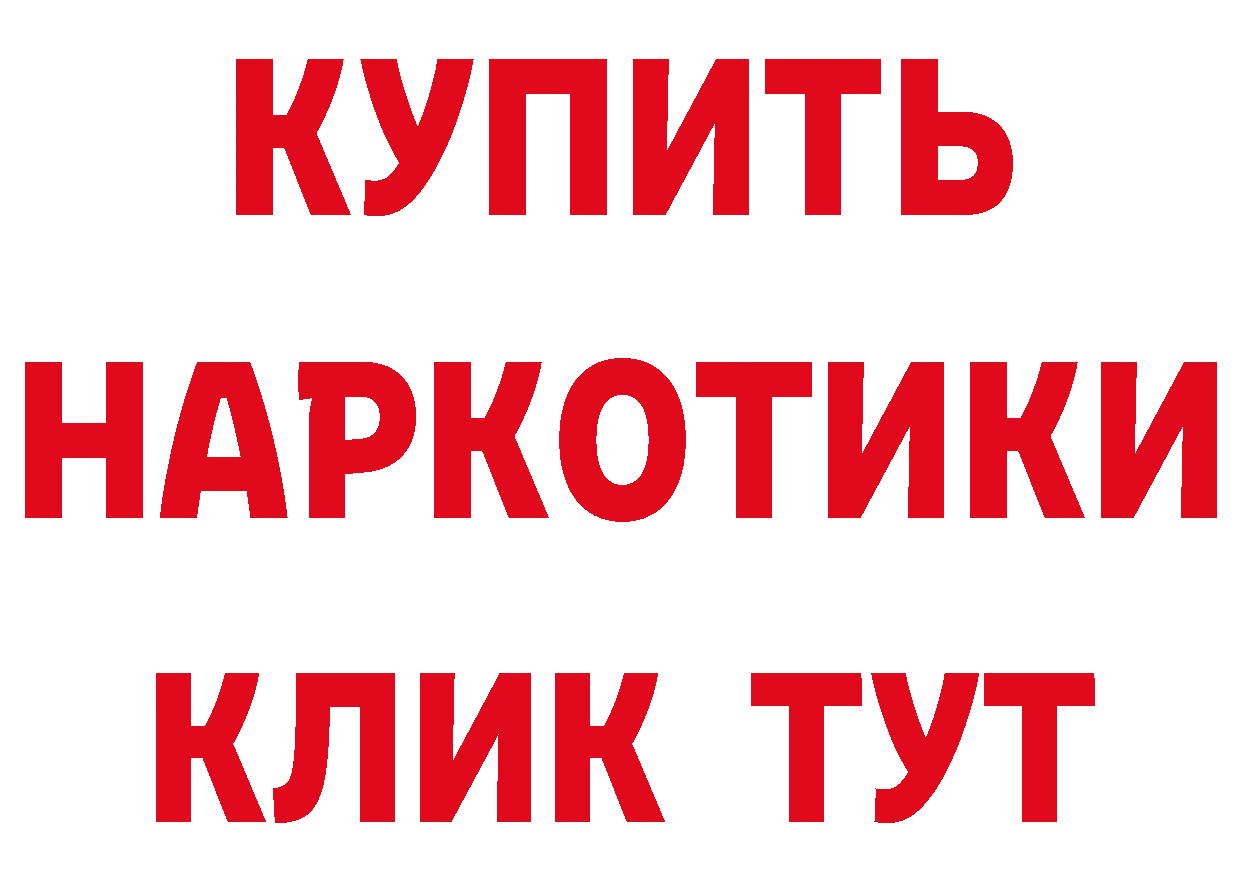 КУПИТЬ

НАРКОТИКИ

КЛИК ТУТ